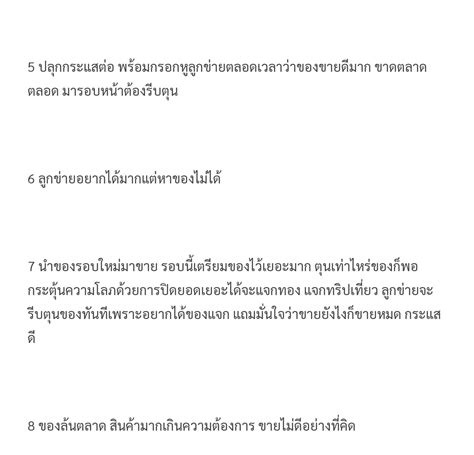 5 ปลุกกระแสต่อ พร้อมกรอกหูลูกข่ายตลอดเวลาว่าของขายดีมาก ขาดตลาดตลอด มารอบหน้าต้องรีบตุน

6 ลูกข่ายอยากได้มากแต่หาของไม่ได้

7 นำของรอบใหม่มาขาย รอบนี้เตรียมของไว้เยอะมาก ตุนเท่าไหร่ของก็พอ กระตุ้นความโลภด้วยการปิดยอดเยอะได้จะแจกทอง แจกทริปเที่ยว ลูกข่ายจะรีบตุนของทันทีเพราะอยากได้ของแจก แถมมั่นใจว่าขายยังไงก็ขายหมด กระแสดี

8 ของล้นตลาด สินค้ามากเกินความต้องการ ขายไม่ดีอย่างที่คิด